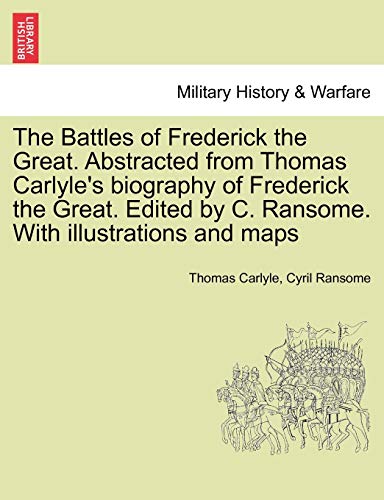 BRITISH LIBRARY

Military History & Warfare

The Battles of Frederick the Great. Abstracted from Thomas Carlyle's biography of Frederick the Great. Edited by C. Ransome. With illustrations and maps

Thomas Carlyle, Cyril Ransome